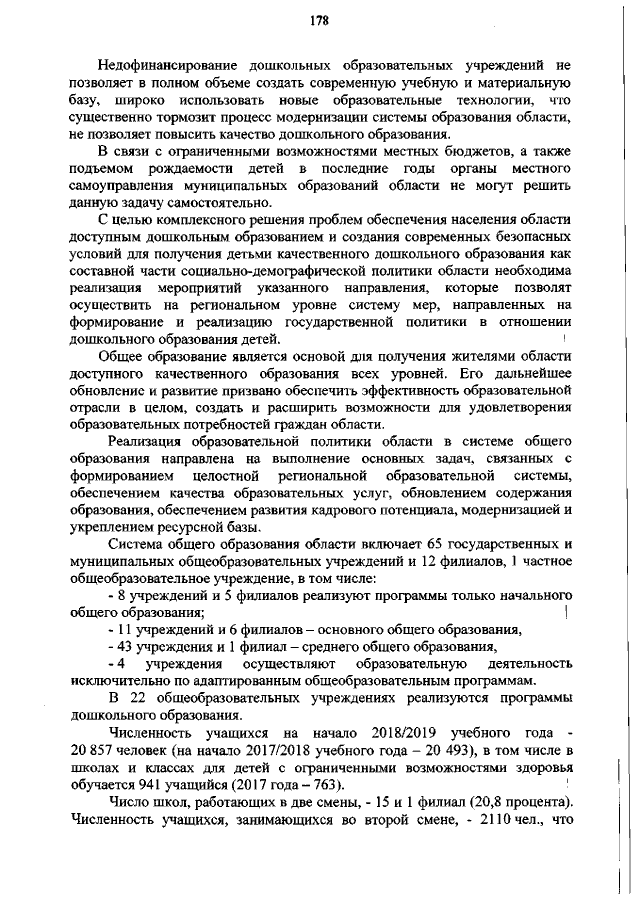 178

Недофинансирование дошкольных образовательных учреждений не позволяет в полном объеме создать современную учебную и материальную базу, широко использовать новые образовательные технологии, что существенно тормозит процесс модернизации системы образования области, не позволяет повысить качество дошкольного образования.

В связи с ограниченными возможностями местных бюджетов, а также подъемом рождаемости детей в последние годы органы местного самоуправления муниципальных образований области не могут решить данную задачу самостоятельно.

С целью комплексного решения проблем обеспечения населения области доступным дошкольным образованием и создания современных безопасных условий для получения детьми качественного дошкольного образования как составной части социально-демографической политики области необходима реализация мероприятий указанного направления, которые позволят осуществить на региональном уровне систему мер, направленных на формирование и реализацию государственной политики в отношении дошкольного образования детей.

Общее образование является основой для получения жителями области доступного качественного образования всех уровней. Его дальнейшее обновление и развитие призвано обеспечить эффективность образовательной отрасли в целом, создать и расширить возможности для удовлетворения образовательных потребностей граждан области.

Реализация образовательной политики области в системе общего образования направлена на выполнение основных задач, связанных с формированием целостной региональной образовательной системы, обеспечением качества образовательных услуг, обновлением содержания образования, обеспечением развития кадрового потенциала, модернизацией и укреплением ресурсной базы.

Система общего образования области включает 65 государственных и муниципальных общеобразовательных учреждений и 12 филиалов, 1 частное общеобразовательное учреждение, в том числе:

- 8 учреждений и 5 филиалов реализуют программы только начального общего образования;

- 11 учреждений и 6 филиалов – основного общего образования,

- 43 учреждения и 1 филиал – среднего общего образования,

- 4 учреждения осуществляют образовательную деятельность исключительно по адаптированным общеобразовательным программам.

В 22 общеобразовательных учреждениях реализуются программы дошкольного образования.

Численность учащихся на начало 2018/2019 учебного года - 20 857 человек (на начало 2017/2018 учебного года – 20 493), в том числе в школах и классах для детей с ограниченными возможностями здоровья обучается 941 учащийся (2017 года – 763).

Число школ, работающих в две смены, - 15 и 1 филиал (20,8 процента). Численность учащихся, занимающихся во второй смене, - 2110 чел., что